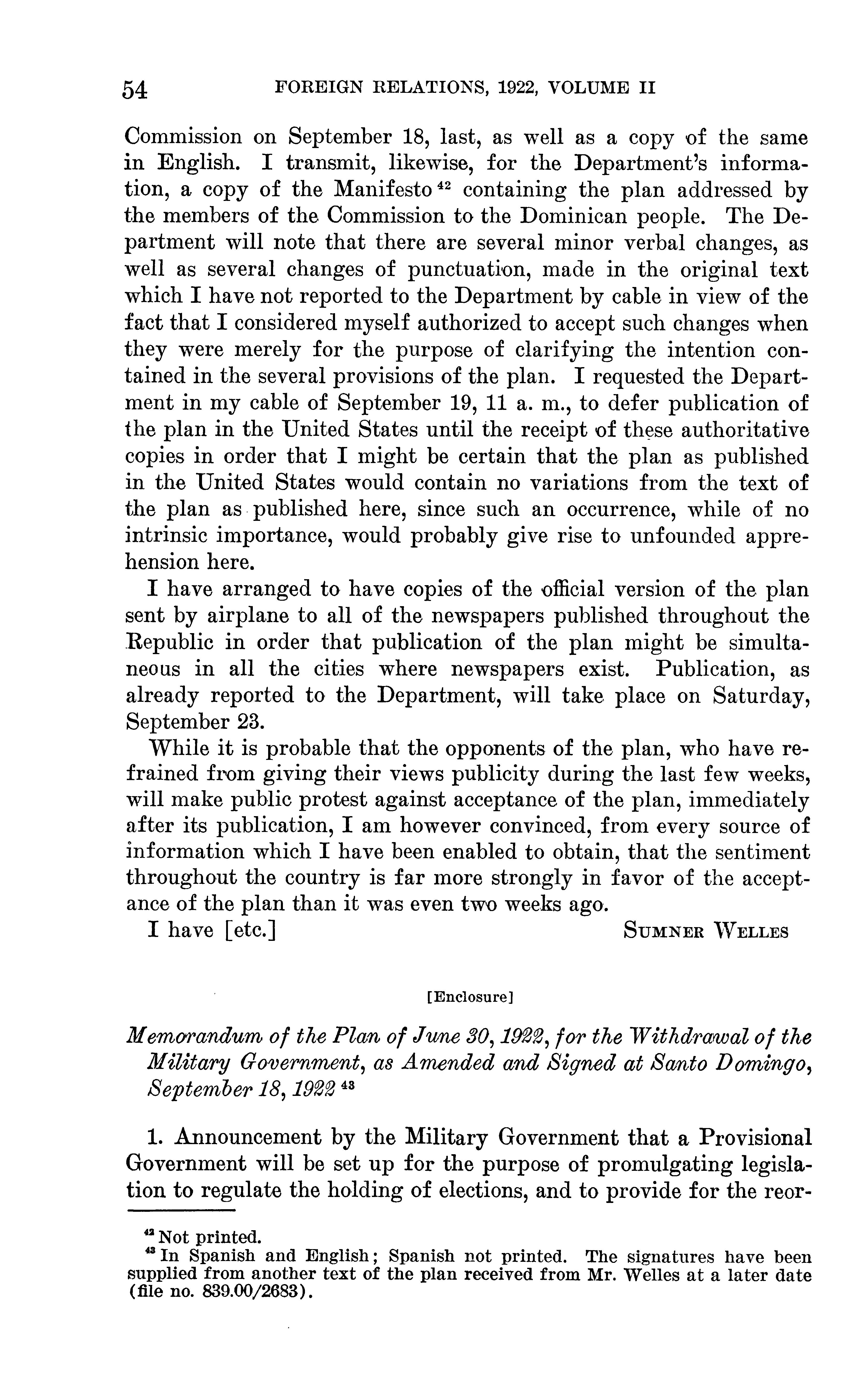 54 FOREIGN RELATIONS, 1922, VOLUME II

Commission on September 18, last, as well as a copy of the same in English. I transmit, likewise, for the Department's information, a copy of the Manifesto $^{42}$ containing the plan addressed by the members of the Commission to the Dominican people. The Department will note that there are several minor verbal changes, as well as several changes of punctuation, made in the original text which I have not reported to the Department by cable in view of the fact that I considered myself authorized to accept such changes when they were merely for the purpose of clarifying the intention contained in the several provisions of the plan. I requested the Department in my cable of September 19, 11 a. m., to defer publication of the plan in the United States until the receipt of these authoritative copies in order that I might be certain that the plan as published in the United States would contain no variations from the text of the plan as published here, since such an occurrence, while of no intrinsic importance, would probably give rise to unfounded apprehension here.

I have arranged to have copies of the official version of the plan sent by airplane to all of the newspapers published throughout the Republic in order that publication of the plan might be simultaneous in all the cities where newspapers exist. Publication, as already reported to the Department, will take place on Saturday, September 23.

While it is probable that the opponents of the plan, who have refrained from giving their views publicity during the last few weeks, will make public protest against acceptance of the plan, immediately after its publication, I am however convinced, from every source of information which I have been enabled to obtain, that the sentiment throughout the country is far more strongly in favor of the acceptance of the plan than it was even two weeks ago.

I have [etc.] SUMNER WELLES

[Enclosure]

Memorandum of the Plan of June 30, 1922, for the Withdrawal of the Military Government, as Amended and Signed at Santo Domingo, September 18, 1922 $^{43}$

1. Announcement by the Military Government that a Provisional Government will be set up for the purpose of promulgating legislation to regulate the holding of elections, and to provide for the reor-

$^{42}$ Not printed.
$^{43}$ In Spanish and English; Spanish not printed. The signatures have been supplied from another text of the plan received from Mr. Welles at a later date (file no. 839.00/2683).